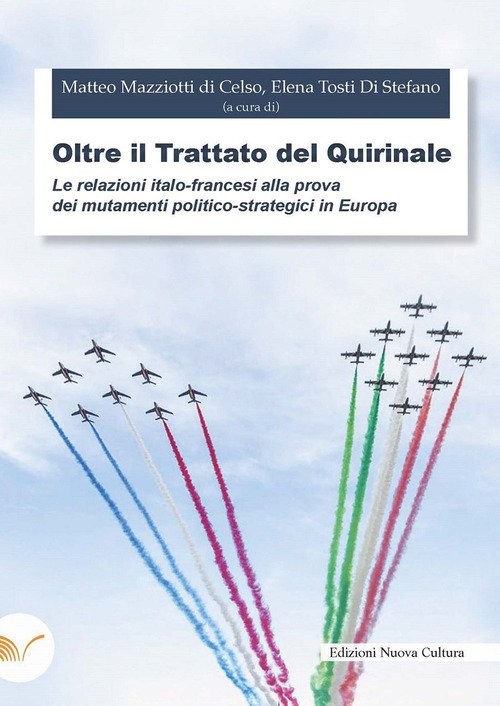 Matteo Mazziotti di Celso, Elena Tosti Di Stefano
(a cura di)

Oltre il Trattato del Quirinale

Le relazioni italo-francesi alla prova
dei mutamenti politico-strategici in Europa

Edizioni Nuova Cultura